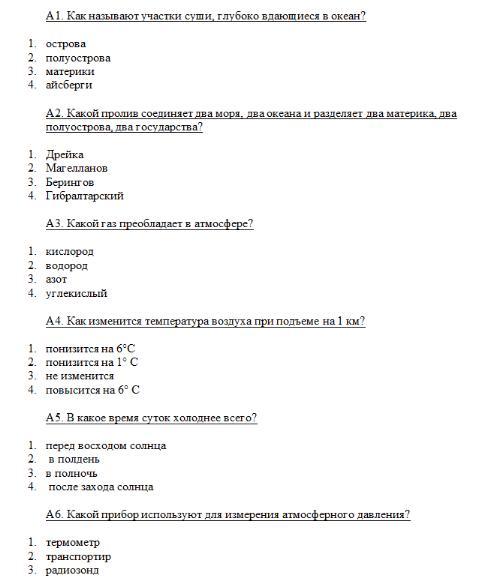 А1. Как называют участки суши, глубоко вдающиеся в океан?

1. острова
2. полуострова
3. материки
4. айсберги

А2. Какой пролив соединяет два моря, два океана и разделяет два материка, два полуострова, два государства?

1. Дрейка
2. Магелланов
3. Берингов
4. Гибралтарский

А3. Какой газ преобладает в атмосфере?

1. кислород
2. водород
3. азот
4. углекислый

А4. Как изменится температура воздуха при подъеме на 1 км?

1. понизится на 6°С
2. понизится на 1° С
3. не изменится
4. повысится на 6° С

А5. В какое время суток холоднее всего?

1. перед восходом солнца
2. в полдень
3. в полночь
4. после захода солнца

А6. Какой прибор используют для измерения атмосферного давления?

1. термометр
2. транспортир
3. радиозонд